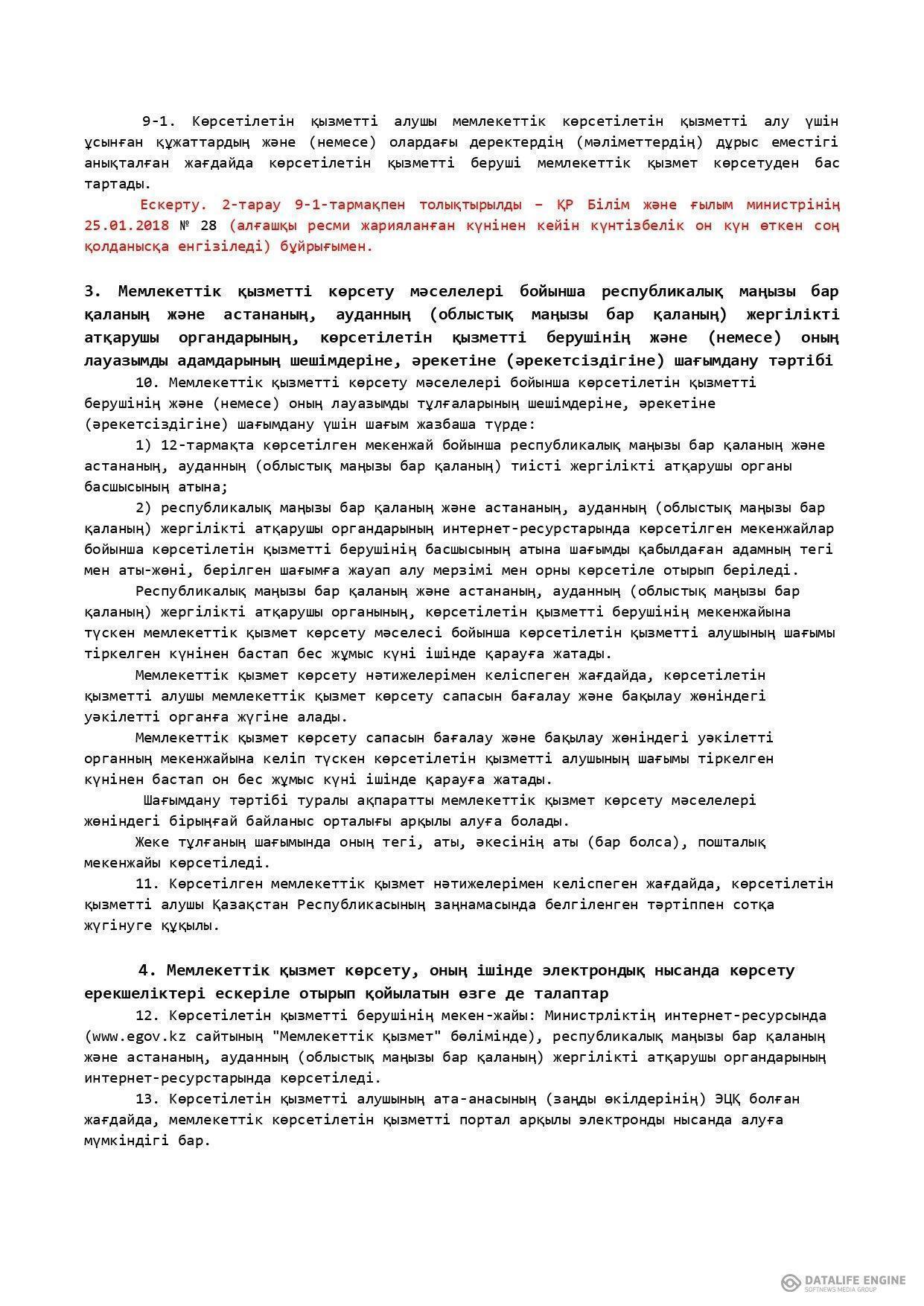 9-1. Көрсетілетін қызметті алушы мемлекеттік көрсетілетін қызметті алу үшін ұсынған құжаттардың және (немесе) олардағы деректердің (мәліметтердің) дұрыс еместігі анықталған жағдайда көрсетілетін қызметті беруші мемлекеттік қызмет көрсетуден бас тартады.

Ескерту. 2-тарау 9-1-тармақпен толықтырылды – ҚР Білім және ғылым министрінің 25.01.2018 № 28 (алғашқы ресми жарияланған күнінен кейін күнтізбелік он күн өткен соң қолданысқа енгізіледі) бұйрығымен.

3. Мемлекеттік қызметті көрсету мәселелері бойынша республикалық маңызы бар қаланың және астананың, ауданның (облыстық маңызы бар қаланың) жергілікті атқарушы органдарының, көрсетілетін қызметті берушінің және (немесе) оның лауазымды адамдарының шешімдеріне, әрекетіне (әрекетсіздігіне) шағымдану тәртібі

10. Мемлекеттік қызметті көрсету мәселелері бойынша көрсетілетін қызметті берушінің және (немесе) оның лауазымды тұлғаларының шешімдеріне, әрекетіне (әрекетсіздігіне) шағымдану үшін шағым жазбаша түрде:

1) 12-тармақта көрсетілген мекенжай бойынша республикалық маңызы бар қаланың және астананың, ауданның (облыстық маңызы бар қаланың) тиісті жергілікті атқарушы органы басшысының атына;

2) республикалық маңызы бар қаланың және астананың, ауданның (облыстық маңызы бар қаланың) жергілікті атқарушы органдарының интернет-ресурстарында көрсетілген мекенжайлар бойынша көрсетілетін қызметті берушінің басшысының атына шағымды қабылдаған адамның тегі мен аты-жөні, берілген шағымға жауап алу мерзімі мен орны көрсетіле отырып беріледі.

Республикалық маңызы бар қаланың және астананың, ауданның (облыстық маңызы бар қаланың) жергілікті атқарушы органының, көрсетілетін қызметті берушінің мекенжайына түскен мемлекеттік қызмет көрсету мәселесі бойынша көрсетілетін қызметті алушының шағымы тіркелген күнінен бастап бес жұмыс күні ішінде қарауға жатады.

Мемлекеттік қызмет көрсету нәтижелерімен келіспеген жағдайда, көрсетілетін қызметті алушы мемлекеттік қызмет көрсету сапасын бағалау және бақылау жөніндегі уәкілетті органға жүгіне алады.

Мемлекеттік қызмет көрсету сапасын бағалау және бақылау жөніндегі уәкілетті органның мекенжайына келіп түскен көрсетілетін қызметті алушының шағымы тіркелген күнінен бастап он бес жұмыс күні ішінде қарауға жатады.

Шағымдану тәртібі туралы ақпаратты мемлекеттік қызмет көрсету мәселелері жөніндегі бірыңғай байланыс орталығы арқылы алуға болады.

Жеке тұлғаның шағымында оның тегі, аты, әкесінің аты (бар болса), пошталық мекенжайы көрсетіледі.

11. Көрсетілген мемлекеттік қызмет нәтижелерімен келіспеген жағдайда, көрсетілетін қызметті алушы Қазақстан Республикасының заңнамасында белгіленген тәртіппен сотқа жүгінуге құқылы.

4. Мемлекеттік қызмет көрсету, оның ішінде электрондық нысанда көрсету ерекшеліктері ескеріле отырып қойылатын өзге де талаптар

12. Көрсетілетін қызметті берушінің мекен-жайы: Министрліктің интернет-ресурсында (www.egov.kz сайтының "Мемлекеттік қызмет" бөлімінде), республикалық маңызы бар қаланың және астананың, ауданның (облыстық маңызы бар қаланың) жергілікті атқарушы органдарының интернет-ресурстарында көрсетіледі.

13. Көрсетілетін қызметті алушының ата-анасының (заңды өкілдерінің) ЭЦҚ болған жағдайда, мемлекеттік көрсетілетін қызметті портал арқылы электронды нысанда алуға мүмкіндігі бар.

DATALIFE ENGINE
SOFTNEWS MEDIA GROUP